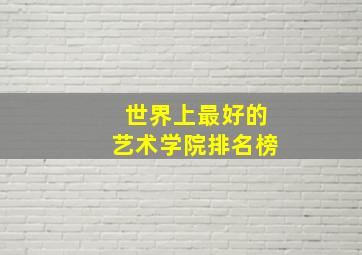 世界上最好的
艺术学院排名榜